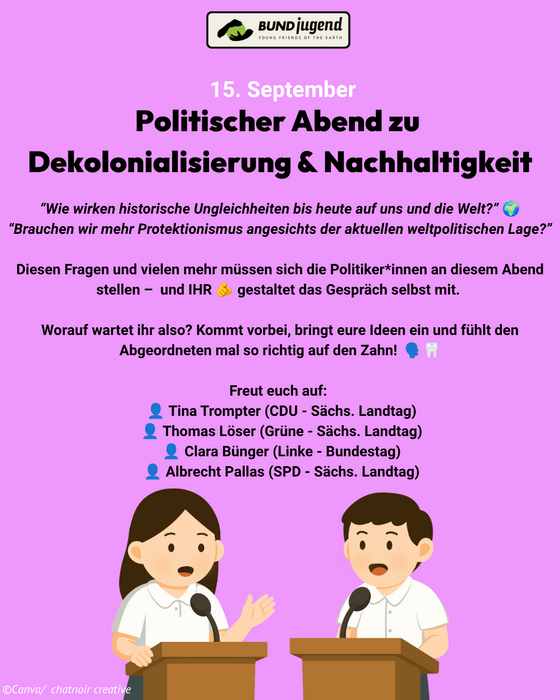 BUNDjugend
YOUNG FRIENDS OF THE EARTH

15. September

Politischer Abend zu Dekolonialisierung & Nachhaltigkeit

"Wie wirken historische Ungleichheiten bis heute auf uns und die Welt?" 🌍
"Brauchen wir mehr Protektionismus angesichts der aktuellen weltpolitischen Lage?"

Diesen Fragen und vielen mehr müssen sich die Politiker*innen an diesem Abend stellen – und IHR 🫵 gestaltet das Gespräch selbst mit.

Worauf wartet ihr also? Kommt vorbei, bringt eure Ideen ein und fühlt den Abgeordneten mal so richtig auf den Zahn! 🗣️🦷

Freut euch auf:
👤 Tina Trompter (CDU - Sächs. Landtag)
👤 Thomas Löser (Grüne - Sächs. Landtag)
👤 Clara Bünger (Linke - Bundestag)
👤 Albrecht Pallas (SPD - Sächs. Landtag)

©Canva/ chatnoir creative